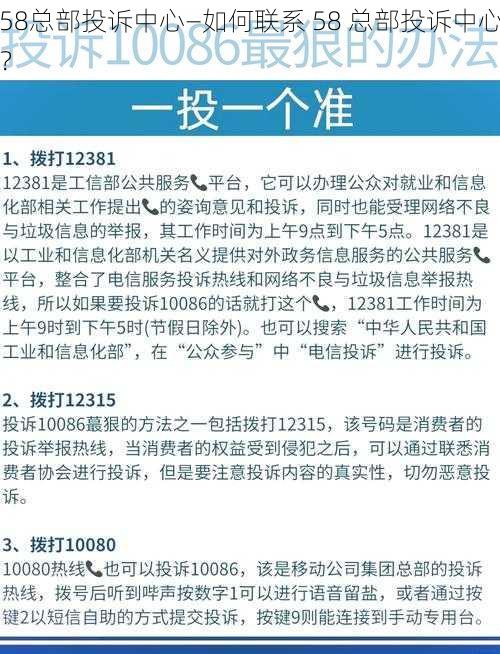 58总部投诉中心—如何联系 58 总部投诉中心？

投诉10086最狠的办法

一投一个准

1、拨打12381
12381是工信部公共服务📞平台，它可以办理公众对就业和信息化部相关工作提出📞的姿询意见和投诉，同时也能受理网络不良与垃圾信息的举报，其工作时间为上午9点到下午5点。12381是以工业和信息化部机关名义提供对外政务信息服务的公共服务📞平台，整合了电信服务投诉热线和网络不良与垃圾信息举报热线，所以如果要投诉10086的话就打这个📞，12381工作时间为上午9时到下午5时(节假日除外)。也可以搜索“中华人民共和国工业和信息化部”，在“公众参与”中“电信投诉”进行投诉。

2、拨打12315
投诉10086蕞狠的方法之一包括拨打12315，该号码是消费者的投诉举报热线，当消费者的权益受到侵犯之后，可以通过联悉消费者协会进行投诉，但是要注意投诉内容的真实性，切勿恶意投诉。

3、拨打10080
10080热线📞也可以投诉10086，该是移动公司集团总部的投诉热线，拨号后听到哔声按数字1可以进行语音留盐，或者通过按键2以短信自助的方式提交投诉，按键9则能连接到手动专用台。